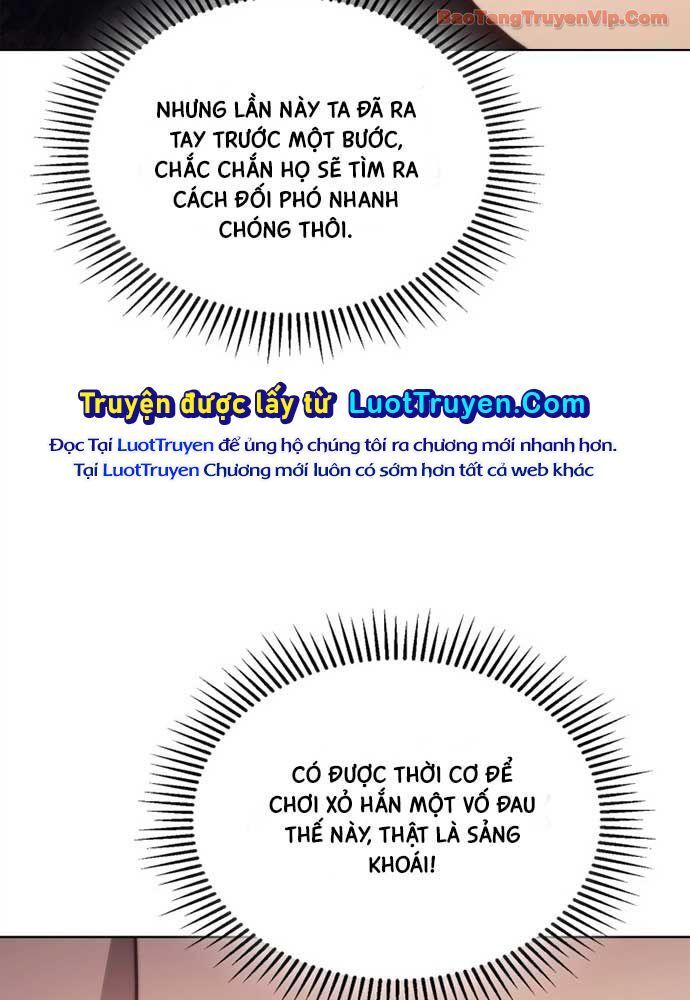 NHƯNG LẦN NÀY TA ĐÃ RA TAY TRƯỚC MỘT BƯỚC, CHẮC CHẮN HỌ SẼ TÌM RA CÁCH ĐỐI PHÓ NHANH CHÓNG THÔI.

Truyện được lấy từ LuotTruyen.Com

Đọc Tại LuotTruyen để ủng hộ chúng tôi ra chương mới nhanh hơn.
Tại LuotTruyen Chương mới luôn có sớm hơn tất cả web khác

CÓ ĐƯỢC THỜI CƠ ĐỂ CHƠI XỎ HẮN MỘT VỐ ĐAU THẾ NÀY, THẬT LÀ SẢNG KHOÁI!

BaoTangTruyenVip.Com